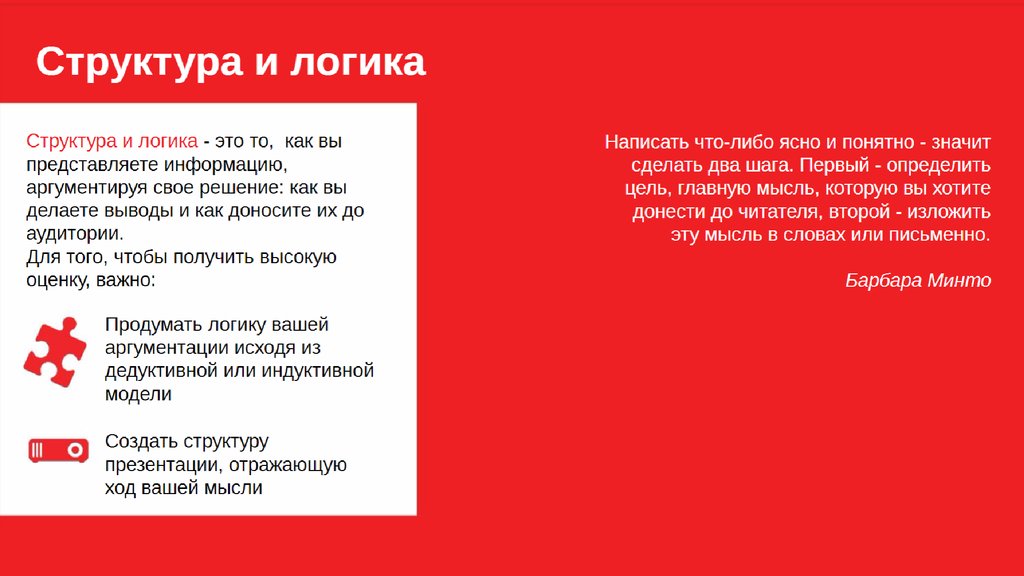 Структура и логика

Структура и логика - это то, как вы представляете информацию, аргументируя свое решение: как вы делаете выводы и как доносите их до аудитории.
Для того, чтобы получить высокую оценку, важно:

Продумать логику вашей аргументации исходя из дедуктивной или индуктивной модели

Создать структуру презентации, отражающую ход вашей мысли

Написать что-либо ясно и понятно - значит сделать два шага. Первый - определить цель, главную мысль, которую вы хотите донести до читателя, второй - изложить эту мысль в словах или письменно.

Барбара Минто